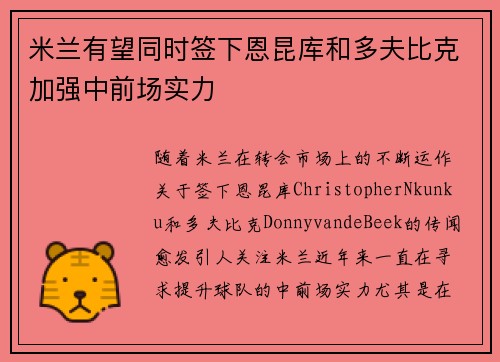 米兰有望同时签下恩昆库和多夫比克加强中前场实力

随着米兰在转会市场上的不断运作关于签下恩昆库ChristopherNkunku和多夫比克DonnyvandeBeek的传闻愈发引人关注米兰近年来一直在寻求提升球队的中前场实力尤其是在